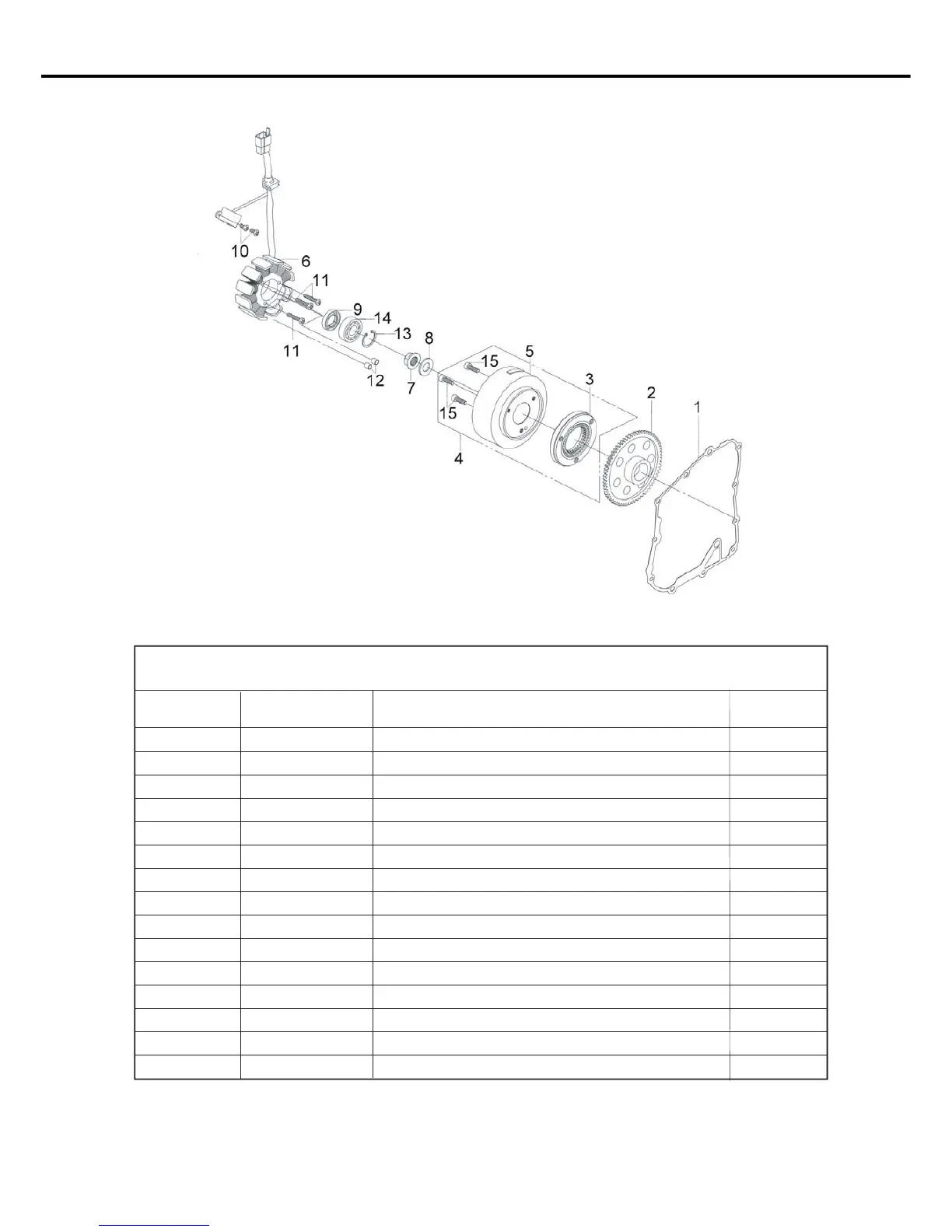 10
6
11
9
14
13
8
11
12
7
15
5
3
2
1
15
4